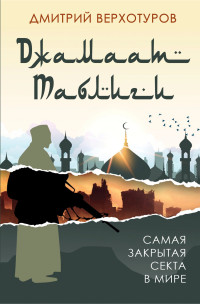 ДМИТРИЙ ВЕРХОТУРОВ

Джамаат Таблиги

САМАЯ ЗАКРЫТАЯ СЕКТА В МИРЕ